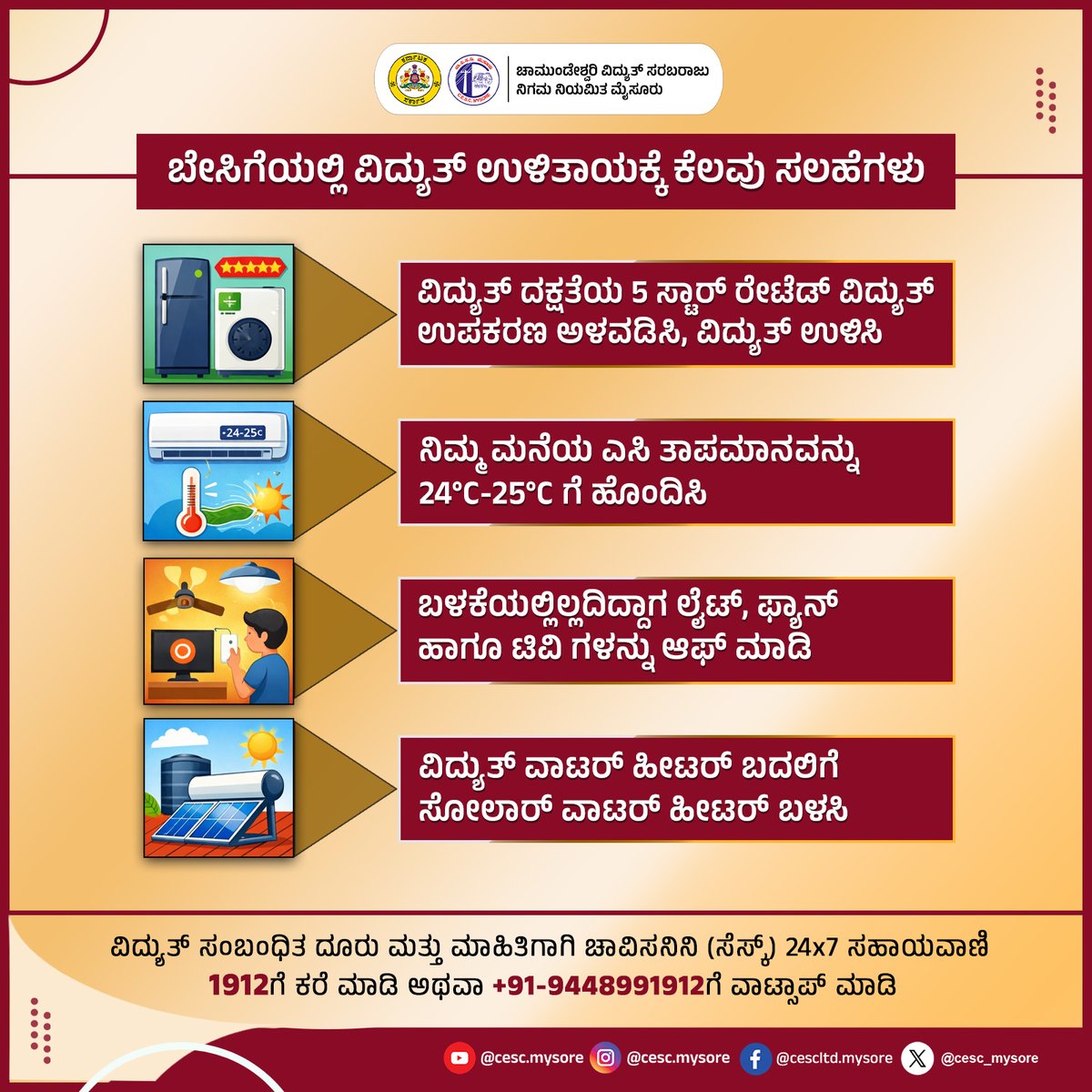 ಚಾಮುಂಡೇಶ್ವರಿ ವಿದ್ಯುತ್ ಸರಬರಾಜು ನಿಗಮ ನಿಯಮಿತ ಮೈಸೂರು

ಬೇಸಿಗೆಯಲ್ಲಿ ವಿದ್ಯುತ್ ಉಳಿತಾಯಕ್ಕೆ ಕೆಲವು ಸಲಹೆಗಳು

ವಿದ್ಯುತ್ ದಕ್ಷತೆಯ 5 ಸ್ಟಾರ್ ರೇಟೆಡ್ ವಿದ್ಯುತ್ ಉಪಕರಣ ಅಳವಡಿಸಿ, ವಿದ್ಯುತ್ ಉಳಿಸಿ

24-25c

ನಿಮ್ಮ ಮನೆಯ ಎಸಿ ತಾಪಮಾನವನ್ನು 24°C-25°C ಗೆ ಹೊಂದಿಸಿ

ಬಳಕೆಯಲ್ಲಿಲ್ಲದಿದ್ದಾಗ ಲೈಟ್, ಫ್ಯಾನ್ ಹಾಗೂ ಟಿವಿ ಗಳನ್ನು ಆಫ್ ಮಾಡಿ

ವಿದ್ಯುತ್ ವಾಟರ್ ಹೀಟರ್ ಬದಲಿಗೆ ಸೋಲಾರ್ ವಾಟರ್ ಹೀಟರ್ ಬಳಸಿ

ವಿದ್ಯುತ್ ಸಂಬಂಧಿತ ದೂರು ಮತ್ತು ಮಾಹಿತಿಗಾಗಿ ಚಾವಿಸನಿನಿ (ಸೆಸ್ಕ್) 24x7 ಸಹಾಯವಾಣಿ 1912ಗೆ ಕರೆ ಮಾಡಿ ಅಥವಾ +91-9448991912ಗೆ ವಾಟ್ಸಾಪ್ ಮಾಡಿ

@cesc.mysore @cesc.mysore @cescltd.mysore @cesc_mysore